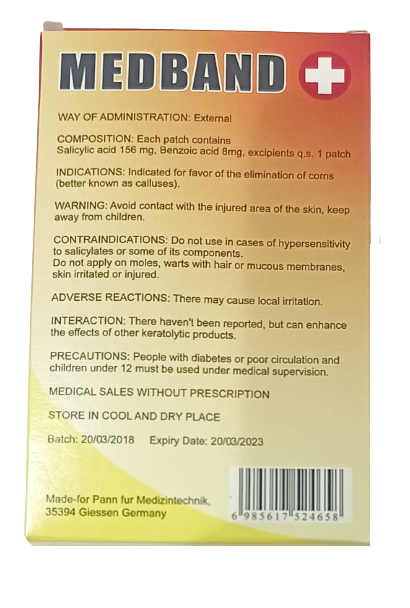 MEDBAND

WAY OF ADMINISTRATION: External

COMPOSITION: Each patch contains
Salicylic acid 156 mg, Benzoic acid 8mg, excipients q.s. 1 patch

INDICATIONS: Indicated for favor of the elimination of corns (better known as calluses).

WARNING: Avoid contact with the injured area of the skin, keep away from children.

CONTRAINDICATIONS: Do not use in cases of hypersensitivity to salicylates or some of its components.
Do not apply on moles, warts with hair or mucous membranes, skin irritated or injured.

ADVERSE REACTIONS: There may cause local irritation.

INTERACTION: There haven't been reported, but can enhance the effects of other keratolytic products.

PRECAUTIONS: People with diabetes or poor circulation and children under 12 must be used under medical supervision.

MEDICAL SALES WITHOUT PRESCRIPTION

STORE IN COOL AND DRY PLACE

Batch: 20/03/2018 Expiry Date: 20/03/2023

Made-for Pann fur Medizintechnik,
35394 Giessen Germany

6 985617 524658